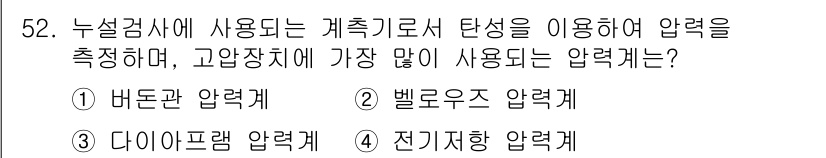 52. 누설검사에 사용되는 계측기로서 탄성을 이용하여 압력을 측정하며, 고압장치에 가장 많이 사용되는 압력계는?

① 버돈관 압력계 ② 벨로우즈 압력계

③ 다이아프램 압력계 ④ 전기저항 압력계